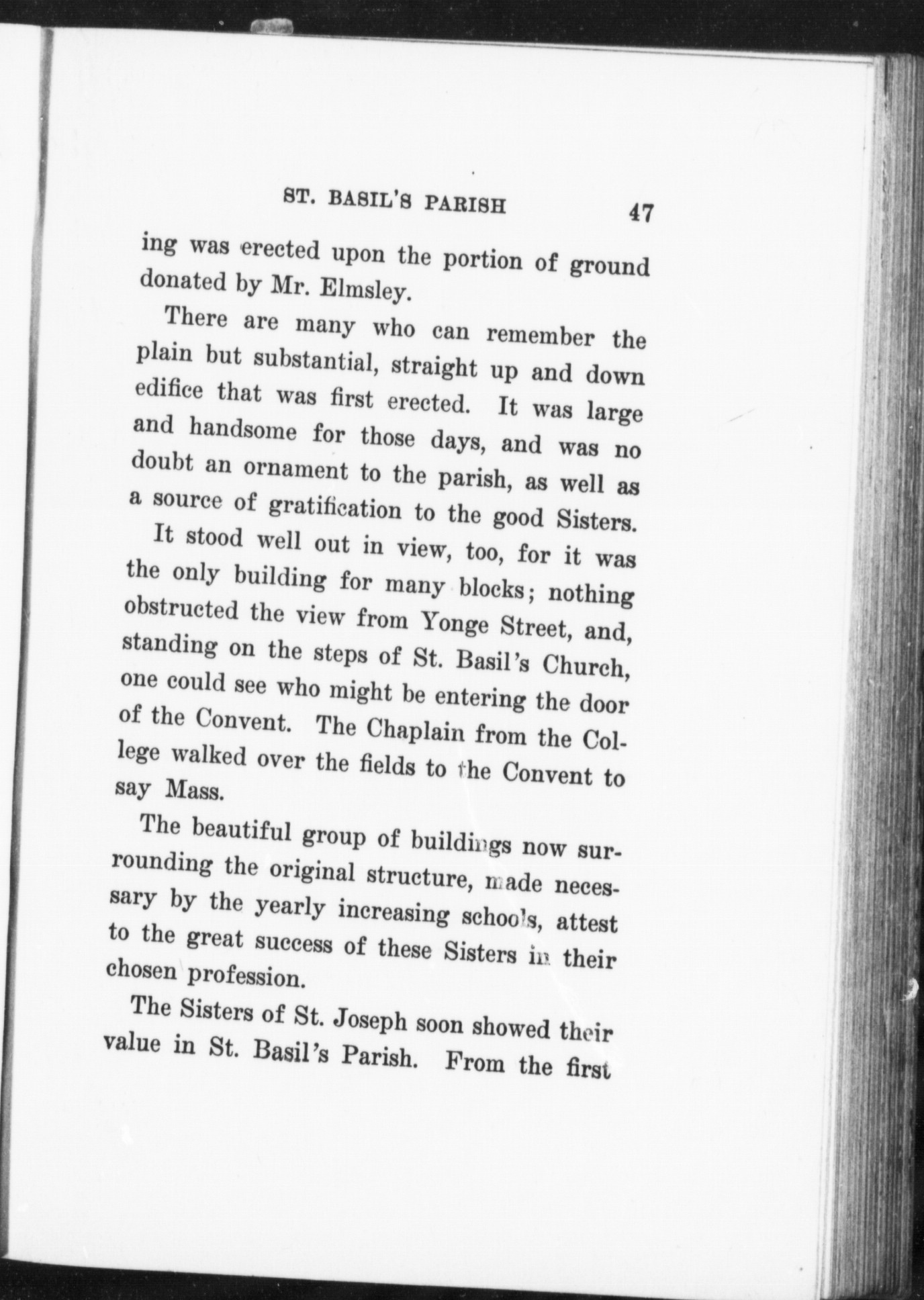 ST. BASIL'S PARISH 47

ing was erected upon the portion of ground donated by Mr. Elmsley.

There are many who can remember the plain but substantial, straight up and down edifice that was first erected. It was large and handsome for those days, and was no doubt an ornament to the parish, as well as a source of gratification to the good Sisters. It stood well out in view, too, for it was the only building for many blocks; nothing obstructed the view from Yonge Street, and, standing on the steps of St. Basil's Church, one could see who might be entering the door of the Convent. The Chaplain from the College walked over the fields to the Convent to say Mass.

The beautiful group of buildings now surrounding the original structure, made necessary by the yearly increasing schools, attest to the great success of these Sisters in their chosen profession.

The Sisters of St. Joseph soon showed their value in St. Basil's Parish. From the first